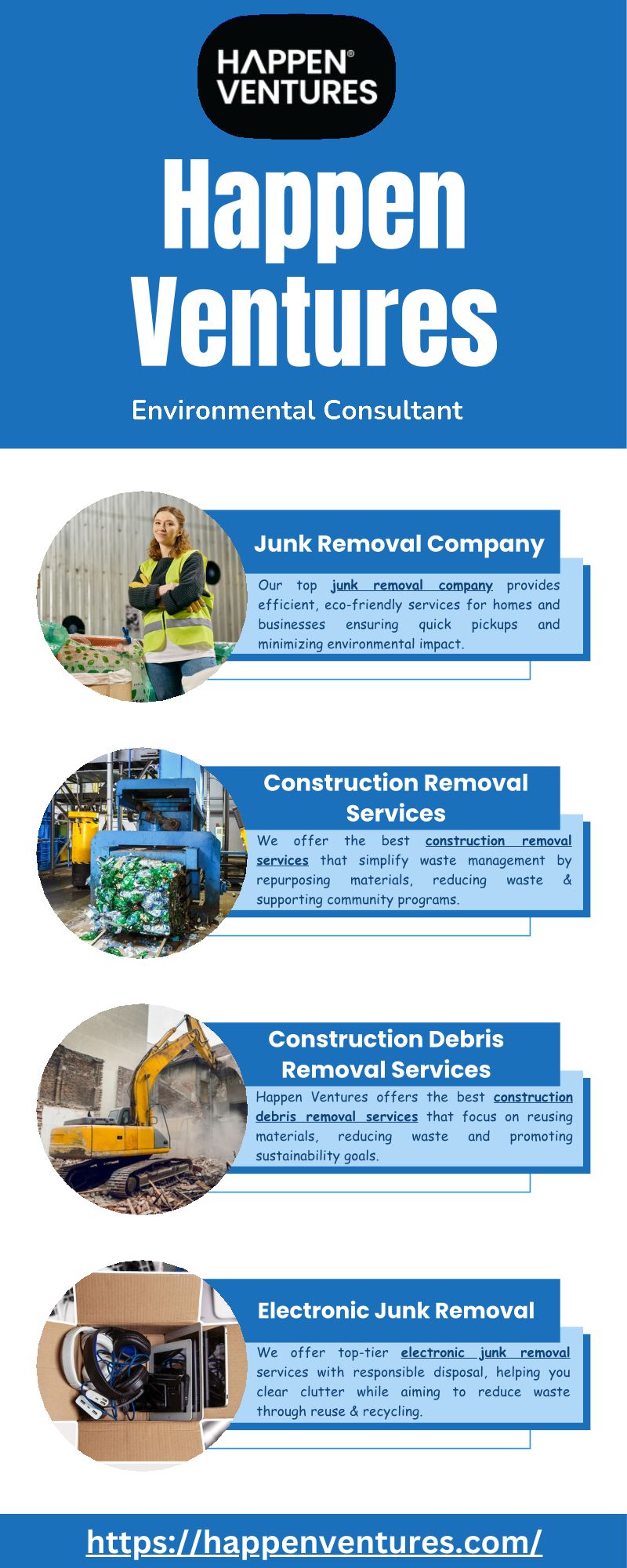 HAPPEN® VENTURES

Happen Ventures

Environmental Consultant

Junk Removal Company

Our top junk removal company provides efficient, eco-friendly services for homes and businesses ensuring quick pickups and minimizing environmental impact.

Construction Removal Services

We offer the best construction removal services that simplify waste management by repurposing materials, reducing waste & supporting community programs.

Construction Debris Removal Services

Happen Ventures offers the best construction debris removal services that focus on reusing materials, reducing waste and promoting sustainability goals.

Electronic Junk Removal

We offer top-tier electronic junk removal services with responsible disposal, helping you clear clutter while aiming to reduce waste through reuse & recycling.

https://happenventures.com/